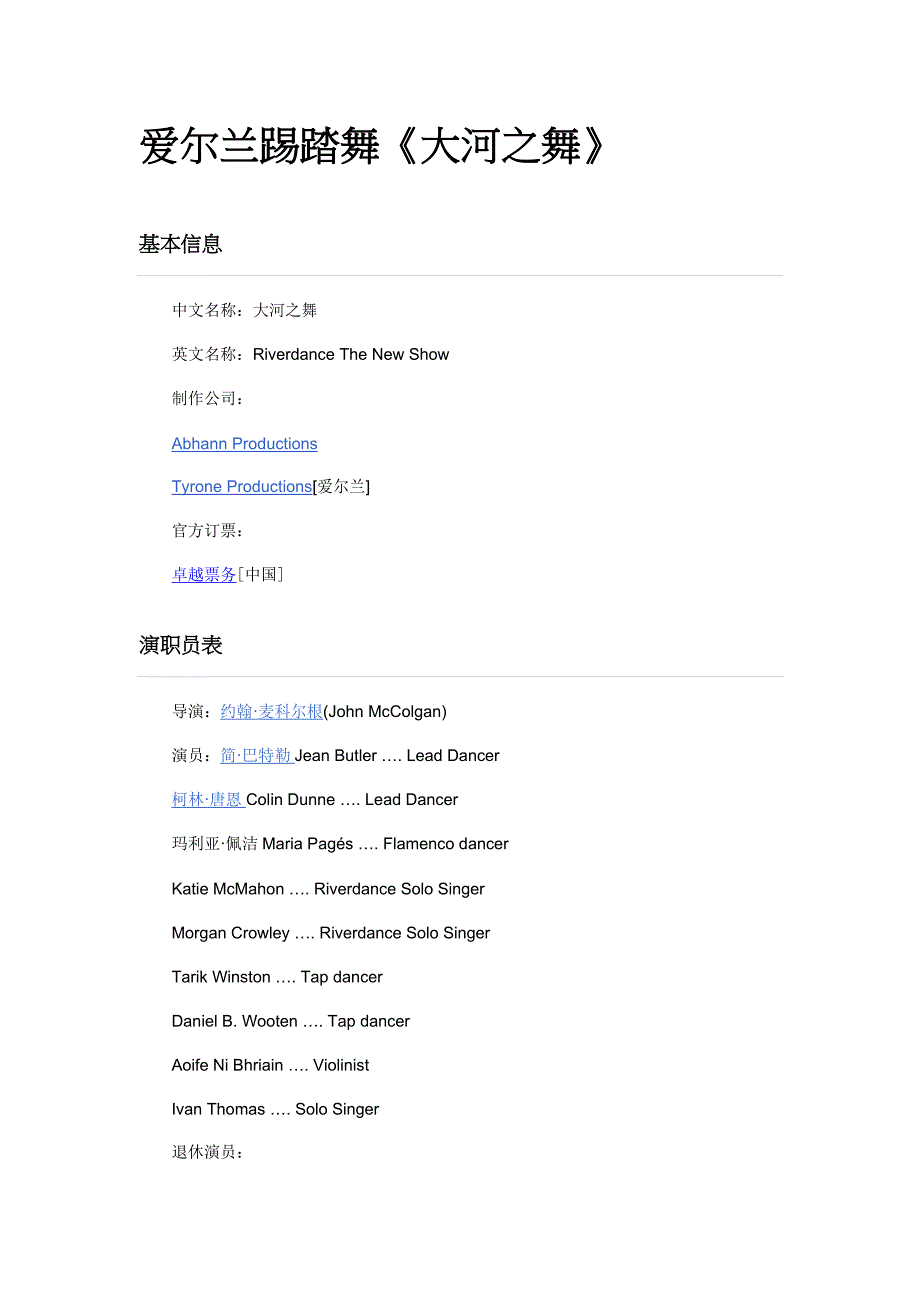 爱尔兰踢踏舞《大河之舞》

基本信息

中文名称：大河之舞

英文名称：Riverdance The New Show

制作公司：

Abhann Productions

Tyrone Productions[爱尔兰]

官方订票：

卓越票务[中国]

演职员表

导演：约翰·麦科尔根(John McColgan)

演员：简·巴特勒 Jean Butler …. Lead Dancer

柯林·唐恩 Colin Dunne …. Lead Dancer

玛利亚·佩洁 Maria Pagés …. Flamenco dancer

Katie McMahon …. Riverdance Solo Singer

Morgan Crowley …. Riverdance Solo Singer

Tarik Winston …. Tap dancer

Daniel B. Wooten …. Tap dancer

Aoife Ni Bhriain …. Violinist

Ivan Thomas …. Solo Singer

退休演员：